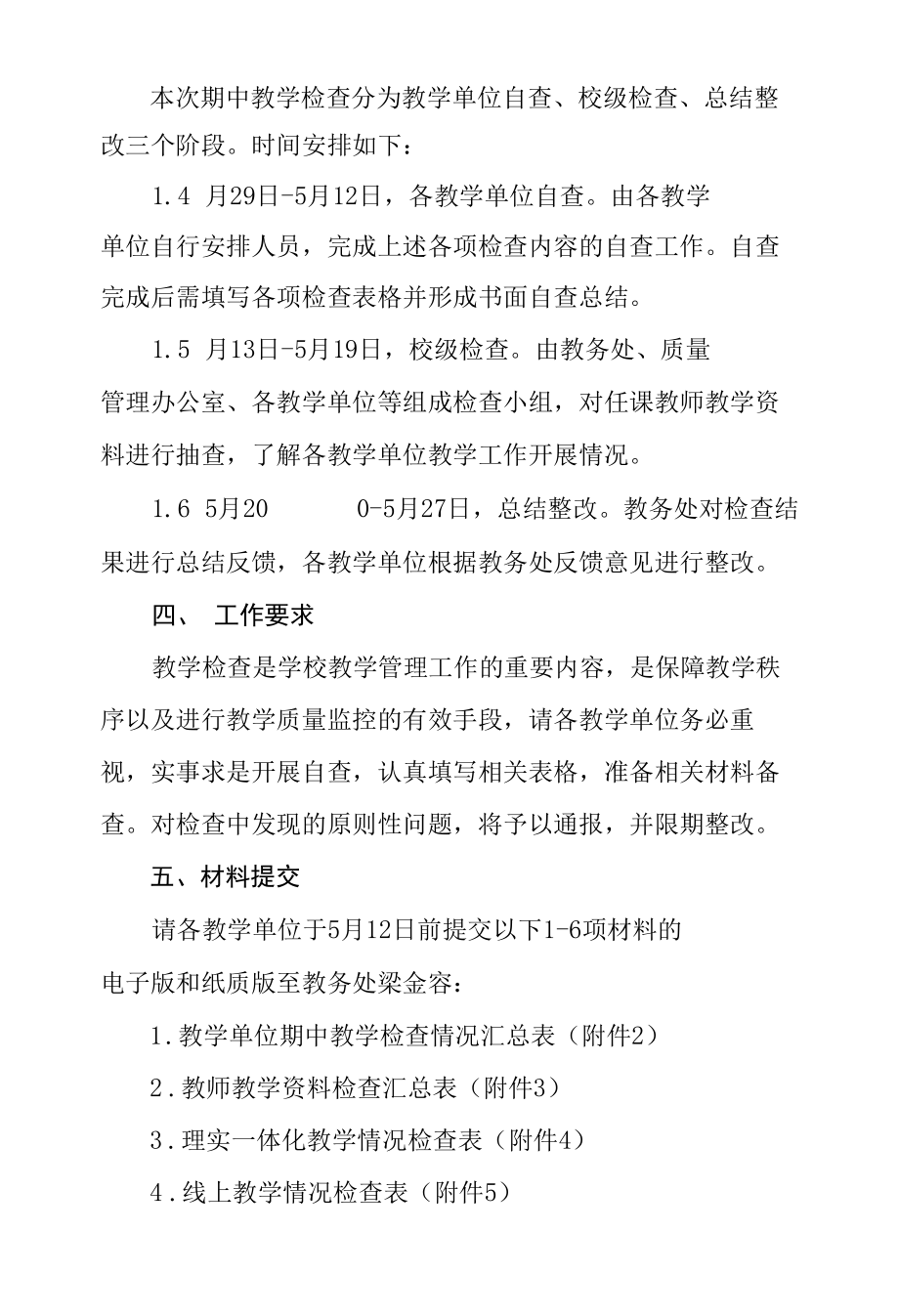 本次期中教学检查分为教学单位自查、校级检查、总结整改三个阶段。时间安排如下：

1.4 月29日-5月12日，各教学单位自查。由各教学单位自行安排人员，完成上述各项检查内容的自查工作。自查完成后需填写各项检查表格并形成书面自查总结。

1.5 月13日-5月19日，校级检查。由教务处、质量管理办公室、各教学单位等组成检查小组，对任课教师教学资料进行抽查，了解各教学单位教学工作开展情况。

1.6 5月20 0-5月27日，总结整改。教务处对检查结果进行总结反馈，各教学单位根据教务处反馈意见进行整改。

四、 工作要求

教学检查是学校教学管理工作的重要内容，是保障教学秩序以及进行教学质量监控的有效手段，请各教学单位务必重视，实事求是开展自查，认真填写相关表格，准备相关材料备查。对检查中发现的原则性问题，将予以通报，并限期整改。

五、材料提交

请各教学单位于5月12日前提交以下1-6项材料的电子版和纸质版至教务处梁金容：

1.教学单位期中教学检查情况汇总表（附件2）

2.教师教学资料检查汇总表（附件3）

3.理实一体化教学情况检查表（附件4）

4.线上教学情况检查表（附件5）